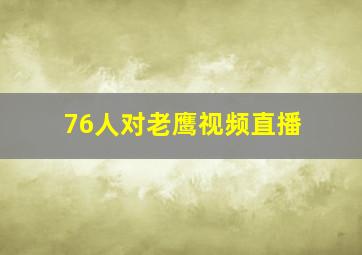 76人对老鹰视频直播